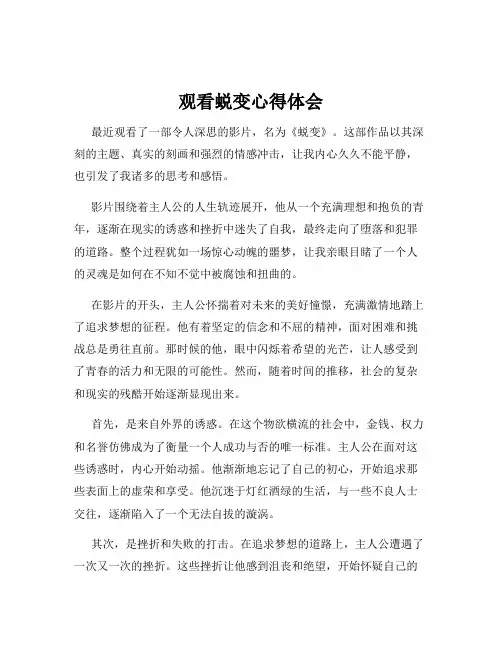 观看蜕变心得体会

最近观看了一部令人深思的影片，名为《蜕变》。这部作品以其深刻的主题、真实的刻画和强烈的情感冲击，让我内心久久不能平静，也引发了我诸多的思考和感悟。

影片围绕着主人公的人生轨迹展开，他从一个充满理想和抱负的青年，逐渐在现实的诱惑和挫折中迷失了自我，最终走向了堕落和犯罪的道路。整个过程犹如一场惊心动魄的噩梦，让我亲眼目睹了一个人的灵魂是如何在不知不觉中被腐蚀和扭曲的。

在影片的开头，主人公怀揣着对未来的美好憧憬，充满激情地踏上了追求梦想的征程。他有着坚定的信念和不屈的精神，面对困难和挑战总是勇往直前。那时候的他，眼中闪烁着希望的光芒，让人感受到了青春的活力和无限的可能性。然而，随着时间的推移，社会的复杂和现实的残酷开始逐渐显现出来。

首先，是来自外界的诱惑。在这个物欲横流的社会中，金钱、权力和名誉仿佛成为了衡量一个人成功与否的唯一标准。主人公在面对这些诱惑时，内心开始动摇。他渐渐地忘记了自己的初心，开始追求那些表面上的虚荣和享受。他沉迷于灯红酒绿的生活，与一些不良人士交往，逐渐陷入了一个无法自拔的漩涡。

其次，是挫折和失败的打击。在追求梦想的道路上，主人公遭遇了一次又一次的挫折。这些挫折让他感到沮丧和绝望，开始怀疑自己的